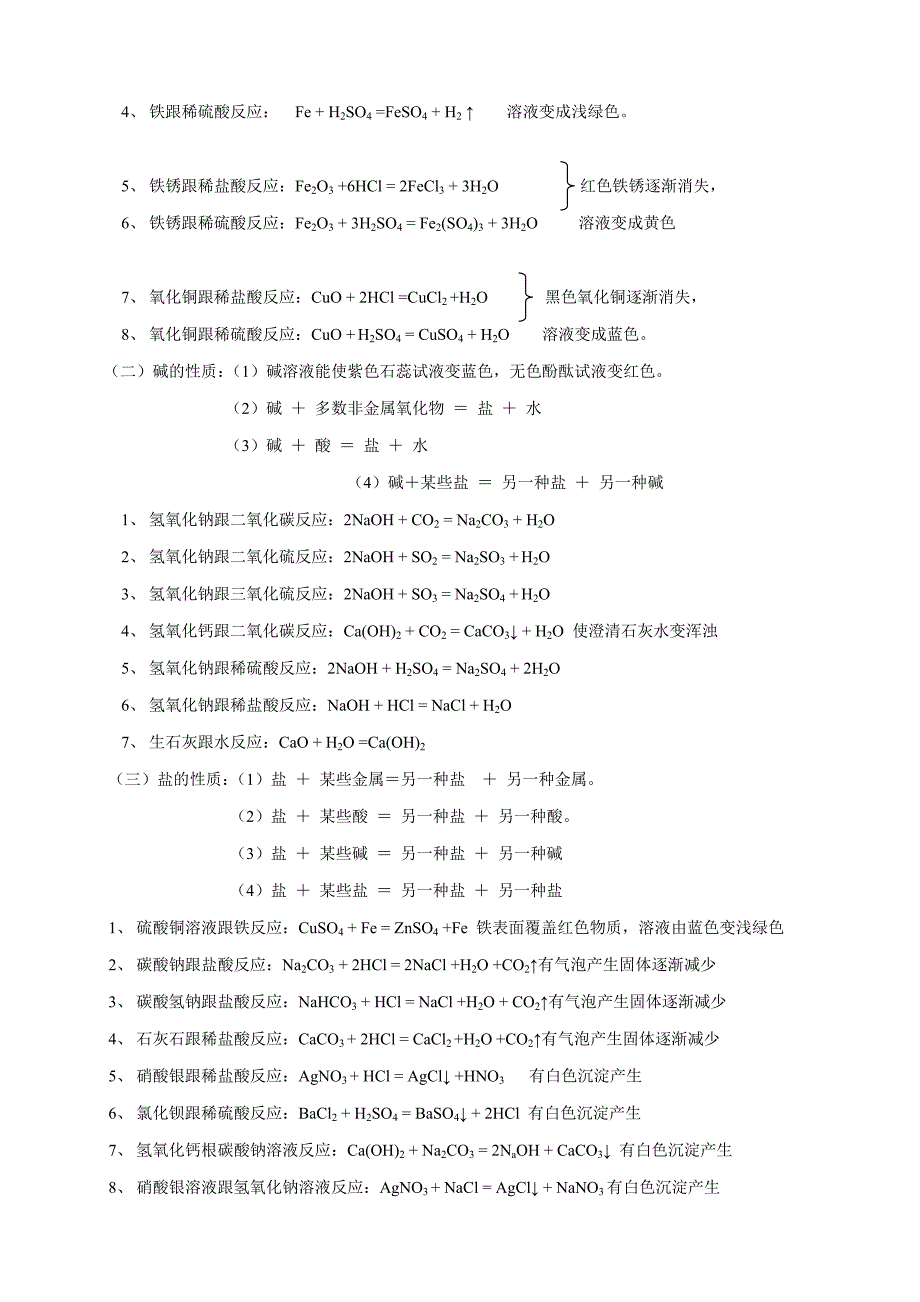 4、铁跟稀硫酸反应： $Fe + H_2SO_4 = FeSO_4 + H_2\uparrow$ 溶液变成浅绿色。

5、铁锈跟稀盐酸反应：$Fe_2O_3 + 6HCl = 2FeCl_3 + 3H_2O$ 红色铁锈逐渐消失，
6、铁锈跟稀硫酸反应：$Fe_2O_3 + 3H_2SO_4 = Fe_2(SO_4)_3 + 3H_2O$ 溶液变成黄色

7、氧化铜跟稀盐酸反应：$CuO + 2HCl = CuCl_2 + H_2O$ 黑色氧化铜逐渐消失，
8、氧化铜跟稀硫酸反应：$CuO + H_2SO_4 = CuSO_4 + H_2O$ 溶液变成蓝色。

（二）碱的性质：（1）碱溶液能使紫色石蕊试液变蓝色，无色酚酞试液变红色。
（2）碱 ＋ 多数非金属氧化物 ＝ 盐 ＋ 水
（3）碱 ＋ 酸 ＝ 盐 ＋ 水
（4）碱＋某些盐 ＝ 另一种盐 ＋ 另一种碱

1、氢氧化钠跟二氧化碳反应：$2NaOH + CO_2 = Na_2CO_3 + H_2O$
2、氢氧化钠跟二氧化硫反应：$2NaOH + SO_2 = Na_2SO_3 + H_2O$
3、氢氧化钠跟三氧化硫反应：$2NaOH + SO_3 = Na_2SO_4 + H_2O$
4、氢氧化钙跟二氧化碳反应：$Ca(OH)_2 + CO_2 = CaCO_3\downarrow + H_2O$ 使澄清石灰水变浑浊
5、氢氧化钠跟稀硫酸反应：$2NaOH + H_2SO_4 = Na_2SO_4 + 2H_2O$
6、氢氧化钠跟稀盐酸反应：$NaOH + HCl = NaCl + H_2O$
7、生石灰跟水反应：$CaO + H_2O = Ca(OH)_2$

（三）盐的性质：（1）盐 ＋ 某些金属＝另一种盐 ＋ 另一种金属。
（2）盐 ＋ 某些酸 ＝ 另一种盐 ＋ 另一种酸。
（3）盐 ＋ 某些碱 ＝ 另一种盐 ＋ 另一种碱
（4）盐 ＋ 某些盐 ＝ 另一种盐 ＋ 另一种盐

1、硫酸铜溶液跟铁反应：$CuSO_4 + Fe = ZnSO_4 + Fe$ 铁表面覆盖红色物质，溶液由蓝色变浅绿色
2、碳酸钠跟盐酸反应：$Na_2CO_3 + 2HCl = 2NaCl + H_2O + CO_2\uparrow$有气泡产生固体逐渐减少
3、碳酸氢钠跟盐酸反应：$NaHCO_3 + HCl = NaCl + H_2O + CO_2\uparrow$有气泡产生固体逐渐减少
4、石灰石跟稀盐酸反应：$CaCO_3 + 2HCl = CaCl_2 + H_2O + CO_2\uparrow$有气泡产生固体逐渐减少
5、硝酸银跟稀盐酸反应：$AgNO_3 + HCl = AgCl\downarrow + HNO_3$ 有白色沉淀产生
6、氯化钡跟稀硫酸反应：$BaCl_2 + H_2SO_4 = BaSO_4\downarrow + 2HCl$ 有白色沉淀产生
7、氢氧化钙根碳酸钠溶液反应：$Ca(OH)_2 + Na_2CO_3 = 2N_aOH + CaCO_3\downarrow$ 有白色沉淀产生
8、硝酸银溶液跟氢氧化钠溶液反应：$AgNO_3 + NaCl = AgCl\downarrow + NaNO_3$ 有白色沉淀产生